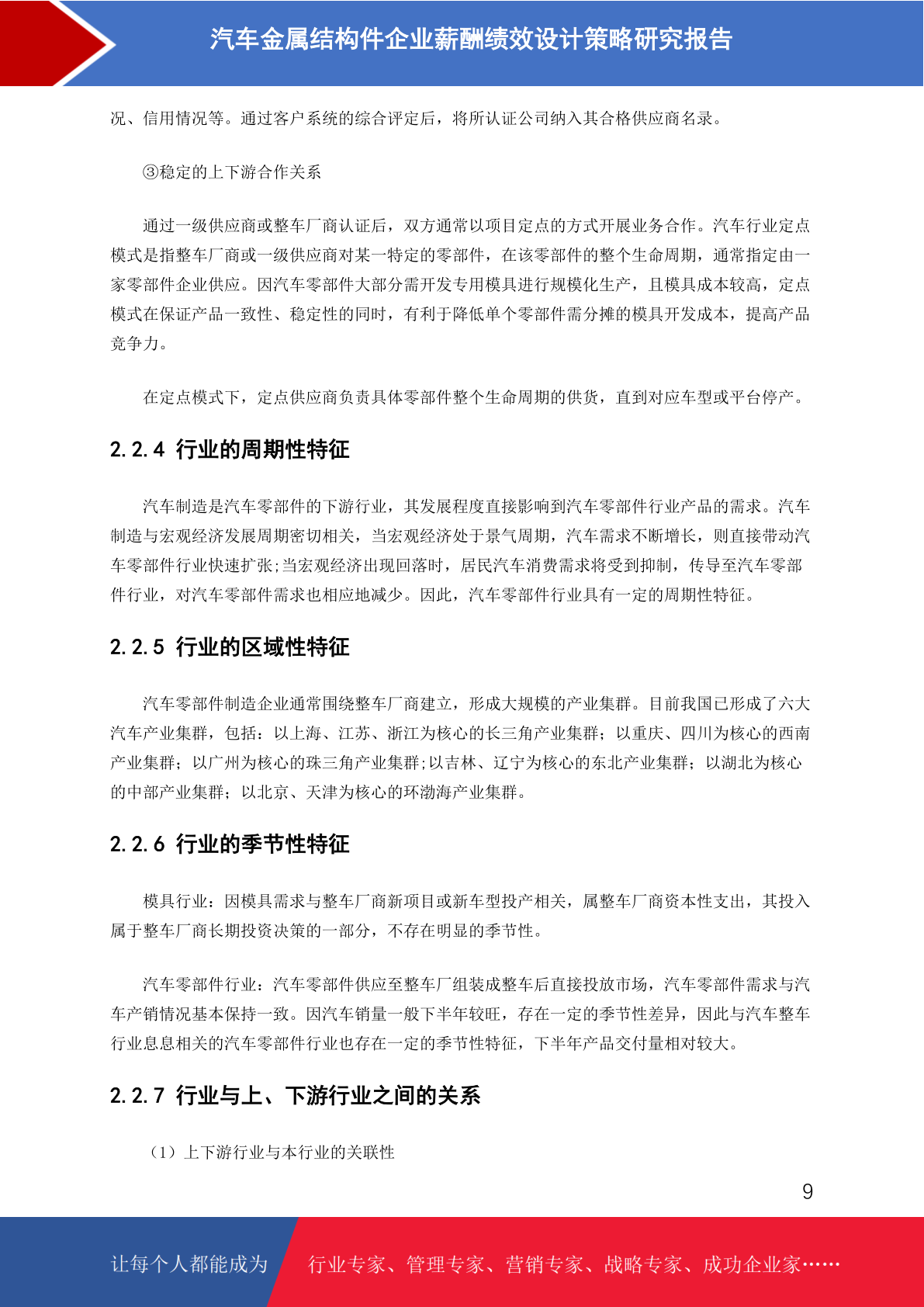 汽车金属结构件企业薪酬绩效设计策略研究报告

况、信用情况等。通过客户系统的综合评定后，将所认证公司纳入其合格供应商名录。

③稳定的上下游合作关系

通过一级供应商或整车厂商认证后，双方通常以项目定点的方式开展业务合作。汽车行业定点模式是指整车厂商或一级供应商对某一特定的零部件，在该零部件的整个生命周期，通常指定由一家零部件企业供应。因汽车零部件大部分需开发专用模具进行规模化生产，且模具成本较高，定点模式在保证产品一致性、稳定性的同时，有利于降低单个零部件需分摊的模具开发成本，提高产品竞争力。

在定点模式下，定点供应商负责具体零部件整个生命周期的供货，直到对应车型或平台停产。

2.2.4 行业的周期性特征

汽车制造是汽车零部件的下游行业，其发展程度直接影响到汽车零部件行业产品的需求。汽车制造与宏观经济发展周期密切相关，当宏观经济处于景气周期，汽车需求不断增长，则直接带动汽车零部件行业快速扩张;当宏观经济出现回落时，居民汽车消费需求将受到抑制，传导至汽车零部件行业，对汽车零部件需求也相应地减少。因此，汽车零部件行业具有一定的周期性特征。

2.2.5 行业的区域性特征

汽车零部件制造企业通常围绕整车厂商建立，形成大规模的产业集群。目前我国已形成了六大汽车产业集群，包括：以上海、江苏、浙江为核心的长三角产业集群；以重庆、四川为核心的西南产业集群；以广州为核心的珠三角产业集群;以吉林、辽宁为核心的东北产业集群；以湖北为核心的中部产业集群；以北京、天津为核心的环渤海产业集群。

2.2.6 行业的季节性特征

模具行业：因模具需求与整车厂商新项目或新车型投产相关，属整车厂商资本性支出，其投入属于整车厂商长期投资决策的一部分，不存在明显的季节性。

汽车零部件行业：汽车零部件供应至整车厂组装成整车后直接投放市场，汽车零部件需求与汽车产销情况基本保持一致。因汽车销量一般下半年较旺，存在一定的季节性差异，因此与汽车整车行业息息相关的汽车零部件行业也存在一定的季节性特征，下半年产品交付量相对较大。

2.2.7 行业与上、下游行业之间的关系

（1）上下游行业与本行业的关联性

9

让每个人都能成为 行业专家、管理专家、营销专家、战略专家、成功企业家……